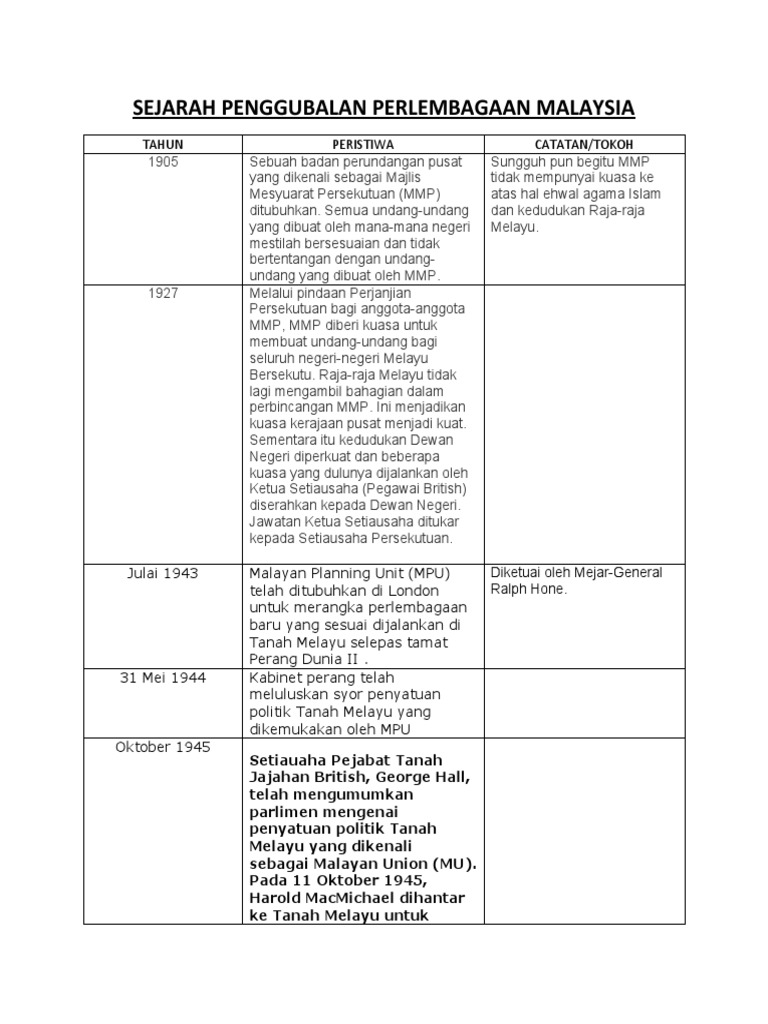 SEJARAH PENGGUBALAN PERLEMBAGAAN MALAYSIA

| TAHUN | PERISTIWA | CATATAN/TOKOH |
|---|---|---|
| 1905 | Sebuah badan perundangan pusat yang dikenali sebagai Majlis Mesyuarat Persekutuan (MMP) ditubuhkan. Semua undang-undang yang dibuat oleh mana-mana negeri mestilah bersesuaian dan tidak bertentangan dengan undang-undang yang dibuat oleh MMP. | Sungguh pun begitu MMP tidak mempunyai kuasa ke atas hal ehwal agama Islam dan kedudukan Raja-raja Melayu. |
| 1927 | Melalui pindaan Perjanjian Persekutuan bagi anggota-anggota MMP, MMP diberi kuasa untuk membuat undang-undang bagi seluruh negeri-negeri Melayu Bersekutu. Raja-raja Melayu tidak lagi mengambil bahagian dalam perbincangan MMP. Ini menjadikan kuasa kerajaan pusat menjadi kuat. Sementara itu kedudukan Dewan Negeri diperkuat dan beberapa kuasa yang dulunya dijalankan oleh Ketua Setiausaha (Pegawai British) diserahkan kepada Dewan Negeri. Jawatan Ketua Setiausaha ditukar kepada Setiausaha Persekutuan. | |
| Julai 1943 | Malayan Planning Unit (MPU) telah ditubuhkan di London untuk merangka perlembagaan baru yang sesuai dijalankan di Tanah Melayu selepas tamat Perang Dunia II . | Diketuai oleh Mejar-General Ralph Hone. |
| 31 Mei 1944 | Kabinet perang telah meluluskan syor penyatuan politik Tanah Melayu yang dikemukakan oleh MPU | |
| Oktober 1945 | Setiauaha Pejabat Tanah Jajahan British, George Hall, telah mengumumkan parlimen mengenai penyatuan politik Tanah Melayu yang dikenali sebagai Malayan Union (MU). Pada 11 Oktober 1945, Harold MacMichael dihantar ke Tanah Melayu untuk | |